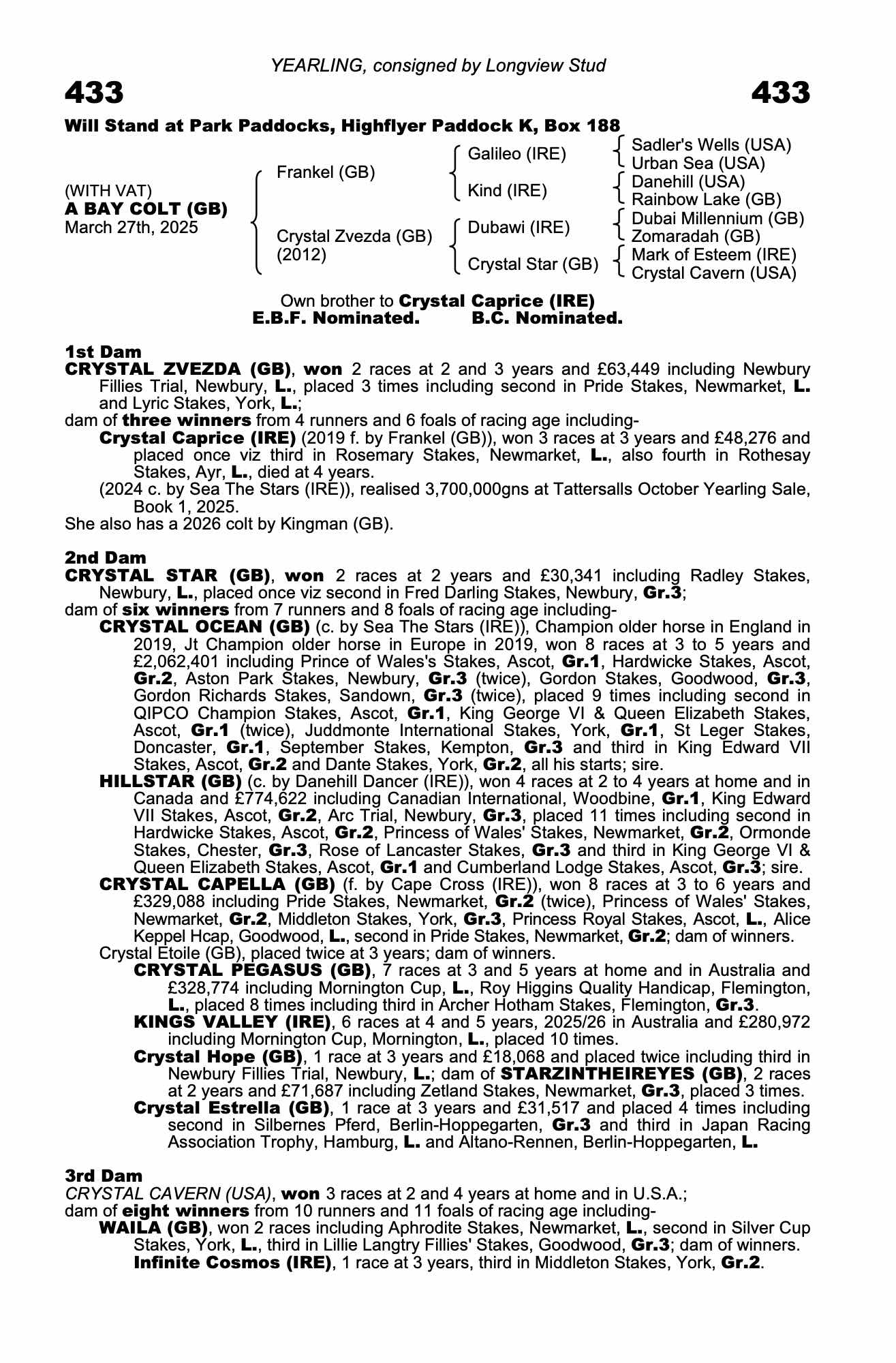 YEARLING, consigned by Longview Stud

433 433

Will Stand at Park Paddocks, Highflyer Paddock K, Box 188

(WITH VAT)
A BAY COLT (GB)
March 27th, 2025

Frankel (GB)

Crystal Zvezda (GB)
(2012)

Galileo (IRE)

Kind (IRE)

Dubawi (IRE)

Crystal Star (GB)

Sadler's Wells (USA)
Urban Sea (USA)
Danehill (USA)
Rainbow Lake (GB)
Dubai Millennium (GB)
Zomaradah (GB)
Mark of Esteem (IRE)
Crystal Cavern (USA)

Own brother to Crystal Caprice (IRE)
E.B.F. Nominated. B.C. Nominated.

1st Dam
CRYSTAL ZVEZDA (GB), won 2 races at 2 and 3 years and £63,449 including Newbury Fillies Trial, Newbury, L., placed 3 times including second in Pride Stakes, Newmarket, L. and Lyric Stakes, York, L.;
dam of three winners from 4 runners and 6 foals of racing age including-
Crystal Caprice (IRE) (2019 f. by Frankel (GB)), won 3 races at 3 years and £48,276 and placed once viz third in Rosemary Stakes, Newmarket, L., also fourth in Rothesay Stakes, Ayr, L., died at 4 years.
(2024 c. by Sea The Stars (IRE)), realised 3,700,000gns at Tattersalls October Yearling Sale, Book 1, 2025.
She also has a 2026 colt by Kingman (GB).

2nd Dam
CRYSTAL STAR (GB), won 2 races at 2 years and £30,341 including Radley Stakes, Newbury, L., placed once viz second in Fred Darling Stakes, Newbury, Gr.3;
dam of six winners from 7 runners and 8 foals of racing age including-
CRYSTAL OCEAN (GB) (c. by Sea The Stars (IRE)), Champion older horse in England in 2019, Jt Champion older horse in Europe in 2019, won 8 races at 3 to 5 years and £2,062,401 including Prince of Wales's Stakes, Ascot, Gr.1, Hardwicke Stakes, Ascot, Gr.2, Aston Park Stakes, Newbury, Gr.3 (twice), Gordon Stakes, Goodwood, Gr.3, Gordon Richards Stakes, Sandown, Gr.3 (twice), placed 9 times including second in QIPCO Champion Stakes, Ascot, Gr.1, King George VI & Queen Elizabeth Stakes, Ascot, Gr.1 (twice), Juddmonte International Stakes, York, Gr.1, St Leger Stakes, Doncaster, Gr.1, September Stakes, Kempton, Gr.3 and third in King Edward VII Stakes, Ascot, Gr.2 and Dante Stakes, York, Gr.2, all his starts; sire.
HILLSTAR (GB) (c. by Danehill Dancer (IRE)), won 4 races at 2 to 4 years at home and in Canada and £774,622 including Canadian International, Woodbine, Gr.1, King Edward VII Stakes, Ascot, Gr.2, Arc Trial, Newbury, Gr.3, placed 11 times including second in Hardwicke Stakes, Ascot, Gr.2, Princess of Wales' Stakes, Newmarket, Gr.2, Ormonde Stakes, Chester, Gr.3, Rose of Lancaster Stakes, Gr.3 and third in King George VI & Queen Elizabeth Stakes, Ascot, Gr.1 and Cumberland Lodge Stakes, Ascot, Gr.3; sire.
CRYSTAL CAPELLA (GB) (f. by Cape Cross (IRE)), won 8 races at 3 to 6 years and £329,088 including Pride Stakes, Newmarket, Gr.2 (twice), Princess of Wales' Stakes, Newmarket, Gr.2, Middleton Stakes, York, Gr.3, Princess Royal Stakes, Ascot, L., Alice Keppel Hcap, Goodwood, L., second in Pride Stakes, Newmarket, Gr.2; dam of winners.
Crystal Etoile (GB), placed twice at 3 years; dam of winners.
CRYSTAL PEGASUS (GB), 7 races at 3 and 5 years at home and in Australia and £328,774 including Mornington Cup, L., Roy Higgins Quality Handicap, Flemington, L., placed 8 times including third in Archer Hotham Stakes, Flemington, Gr.3.
KINGS VALLEY (IRE), 6 races at 4 and 5 years, 2025/26 in Australia and £280,972 including Mornington Cup, Mornington, L., placed 10 times.
Crystal Hope (GB), 1 race at 3 years and £18,068 and placed twice including third in Newbury Fillies Trial, Newbury, L.; dam of STARZINTHEIREYES (GB), 2 races at 2 years and £71,687 including Zetland Stakes, Newmarket, Gr.3, placed 3 times.
Crystal Estrella (GB), 1 race at 3 years and £31,517 and placed 4 times including second in Silbernes Pferd, Berlin-Hoppegarten, Gr.3 and third in Japan Racing Association Trophy, Hamburg, L. and Altano-Rennen, Berlin-Hoppegarten, L.

3rd Dam
CRYSTAL CAVERN (USA), won 3 races at 2 and 4 years at home and in U.S.A.;
dam of eight winners from 10 runners and 11 foals of racing age including-
WAILA (GB), won 2 races including Aphrodite Stakes, Newmarket, L., second in Silver Cup Stakes, York, L., third in Lillie Langtry Fillies' Stakes, Goodwood, Gr.3; dam of winners.
Infinite Cosmos (IRE), 1 race at 3 years, third in Middleton Stakes, York, Gr.2.